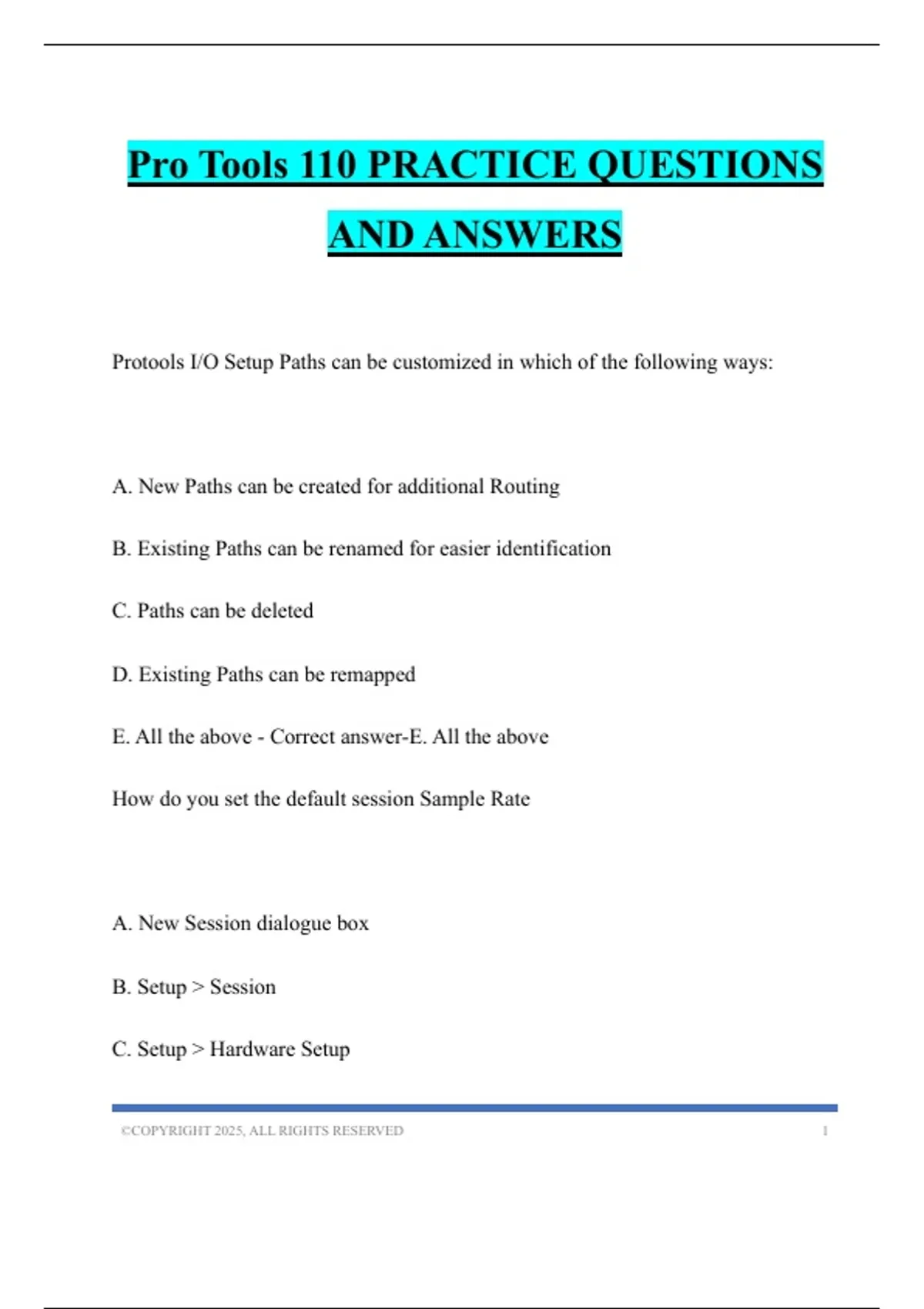 Pro Tools 110 PRACTICE QUESTIONS AND ANSWERS

Protools I/O Setup Paths can be customized in which of the following ways:

A. New Paths can be created for additional Routing

B. Existing Paths can be renamed for easier identification

C. Paths can be deleted

D. Existing Paths can be remapped

E. All the above - Correct answer-E. All the above

How do you set the default session Sample Rate

A. New Session dialogue box

B. Setup > Session

C. Setup > Hardware Setup

©COPYRIGHT 2025, ALL RIGHTS RESERVED 1